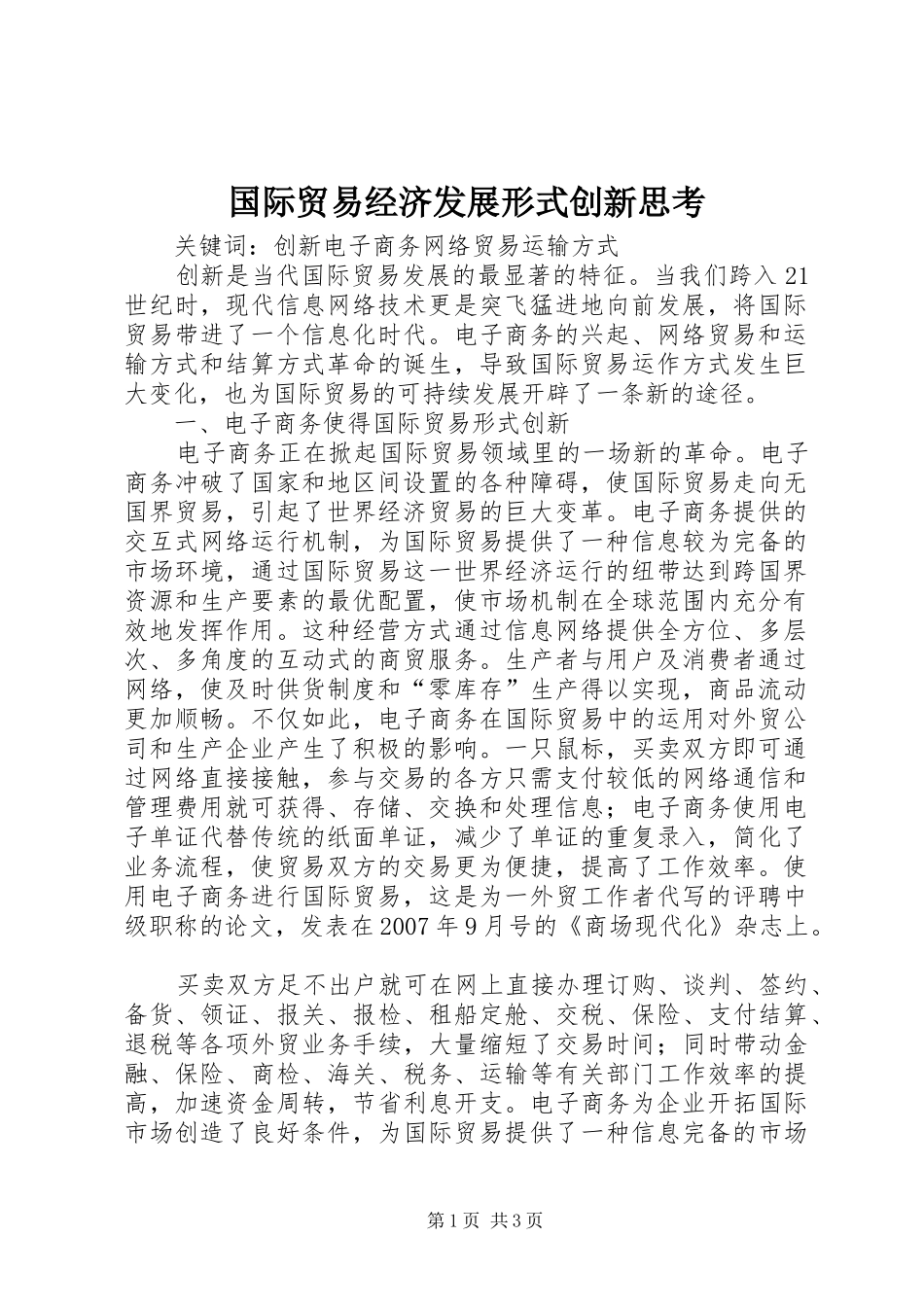 国际贸易经济发展形式创新思考

关键词：创新电子商务网络贸易运输方式

创新是当代国际贸易发展的最显著的特征。当我们跨入21世纪时，现代信息网络技术更是突飞猛进地向前发展，将国际贸易带进了一个信息化时代。电子商务的兴起、网络贸易和运输方式和结算方式革命的诞生，导致国际贸易运作方式发生巨大变化，也为国际贸易的可持续发展开辟了一条新的途径。

一、电子商务使得国际贸易形式创新

电子商务正在掀起国际贸易领域里的一场新的革命。电子商务冲破了国家和地区间设置的各种障碍，使国际贸易走向无国界贸易，引起了世界经济贸易的巨大变革。电子商务提供的交互式网络运行机制，为国际贸易提供了一种信息较为完备的市场环境，通过国际贸易这一世界经济运行的纽带达到跨国界资源和生产要素的最优配置，使市场机制在全球范围内充分有效地发挥作用。这种经营方式通过信息网络提供全方位、多层次、多角度的互动式的商贸服务。生产者与用户及消费者通过网络，使及时供货制度和“零库存”生产得以实现，商品流动更加顺畅。不仅如此，电子商务在国际贸易中的运用对外贸公司和生产企业产生了积极的影响。一只鼠标，买卖双方即可通过网络直接接触，参与交易的各方只需支付较低的网络通信和管理费用就可获得、存储、交换和处理信息；电子商务使用电子单证代替传统的纸面单证，减少了单证的重复录入，简化了业务流程，使贸易双方的交易更为便捷，提高了工作效率。使用电子商务进行国际贸易，这是为一外贸工作者代写的评聘中级职称的论文，发表在2007年9月号的《商场现代化》杂志上。

买卖双方足不出户就可在网上直接办理订购、谈判、签约、备货、领证、报关、报检、租船定舱、交税、保险、支付结算、退税等各项外贸业务手续，大量缩短了交易时间；同时带动金融、保险、商检、海关、税务、运输等有关部门工作效率的提高，加速资金周转，节省利息开支。电子商务为企业开拓国际市场创造了良好条件，为国际贸易提供了一种信息完备的市场

第1页 共3页